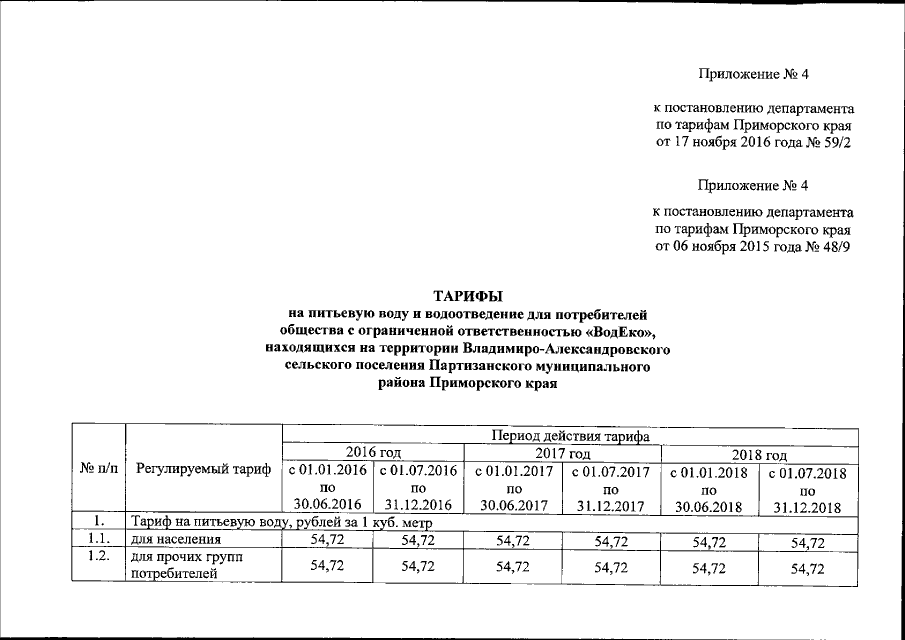 Приложение № 4

к постановлению департамента по тарифам Приморского края от 17 ноября 2016 года № 59/2

Приложение № 4

к постановлению департамента по тарифам Приморского края от 06 ноября 2015 года № 48/9

ТАРИФЫ
на питьевую воду и водоотведение для потребителей общества с ограниченной ответственностью «ВодЕко», находящихся на территории Владимиро-Александровского сельского поселения Партизанского муниципального района Приморского края

| № п/п | Регулируемый тариф | Период действия тарифа | | | | | |
|---|---|---|---|---|---|---|---|
| | | 2016 год | | 2017 год | | 2018 год | |
| | | с 01.01.2016 по 30.06.2016 | с 01.07.2016 по 31.12.2016 | с 01.01.2017 по 30.06.2017 | с 01.07.2017 по 31.12.2017 | с 01.01.2018 по 30.06.2018 | с 01.07.2018 по 31.12.2018 |
| 1. | Тариф на питьевую воду, рублей за 1 куб. метр | | | | | | |
| 1.1. | для населения | 54,72 | 54,72 | 54,72 | 54,72 | 54,72 | 54,72 |
| 1.2. | для прочих групп потребителей | 54,72 | 54,72 | 54,72 | 54,72 | 54,72 | 54,72 |